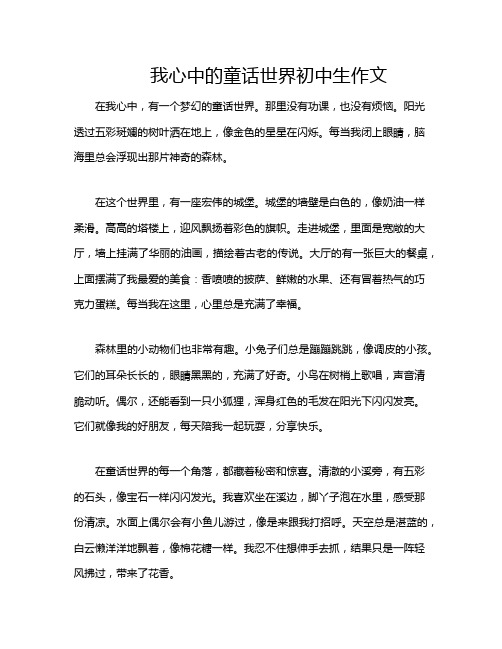 我心中的童话世界初中生作文

在我心中，有一个梦幻的童话世界。那里没有功课，也没有烦恼。阳光透过五彩斑斓的树叶洒在地上，像金色的星星在闪烁。每当我闭上眼睛，脑海里总会浮现出那片神奇的森林。

在这个世界里，有一座宏伟的城堡。城堡的墙壁是白色的，像奶油一样柔滑。高高的塔楼上，迎风飘扬着彩色的旗帜。走进城堡，里面是宽敞的大厅，墙上挂满了华丽的油画，描绘着古老的传说。大厅的有一张巨大的餐桌，上面摆满了我最爱的美食：香喷喷的披萨、鲜嫩的水果、还有冒着热气的巧克力蛋糕。每当我在这里，心里总是充满了幸福。

森林里的小动物们也非常有趣。小兔子们总是蹦蹦跳跳，像调皮的小孩。它们的耳朵长长的，眼睛黑黑的，充满了好奇。小鸟在树梢上歌唱，声音清脆动听。偶尔，还能看到一只小狐狸，浑身红色的毛发在阳光下闪闪发亮。它们就像我的好朋友，每天陪我一起玩耍，分享快乐。

在童话世界的每一个角落，都藏着秘密和惊喜。清澈的小溪旁，有五彩的石头，像宝石一样闪闪发光。我喜欢坐在溪边，脚丫子泡在水里，感受那份清凉。水面上偶尔会有小鱼儿游过，像是来跟我打招呼。天空总是湛蓝的，白云懒洋洋地飘着，像棉花糖一样。我忍不住想伸手去抓，结果只是一阵轻风拂过，带来了花香。